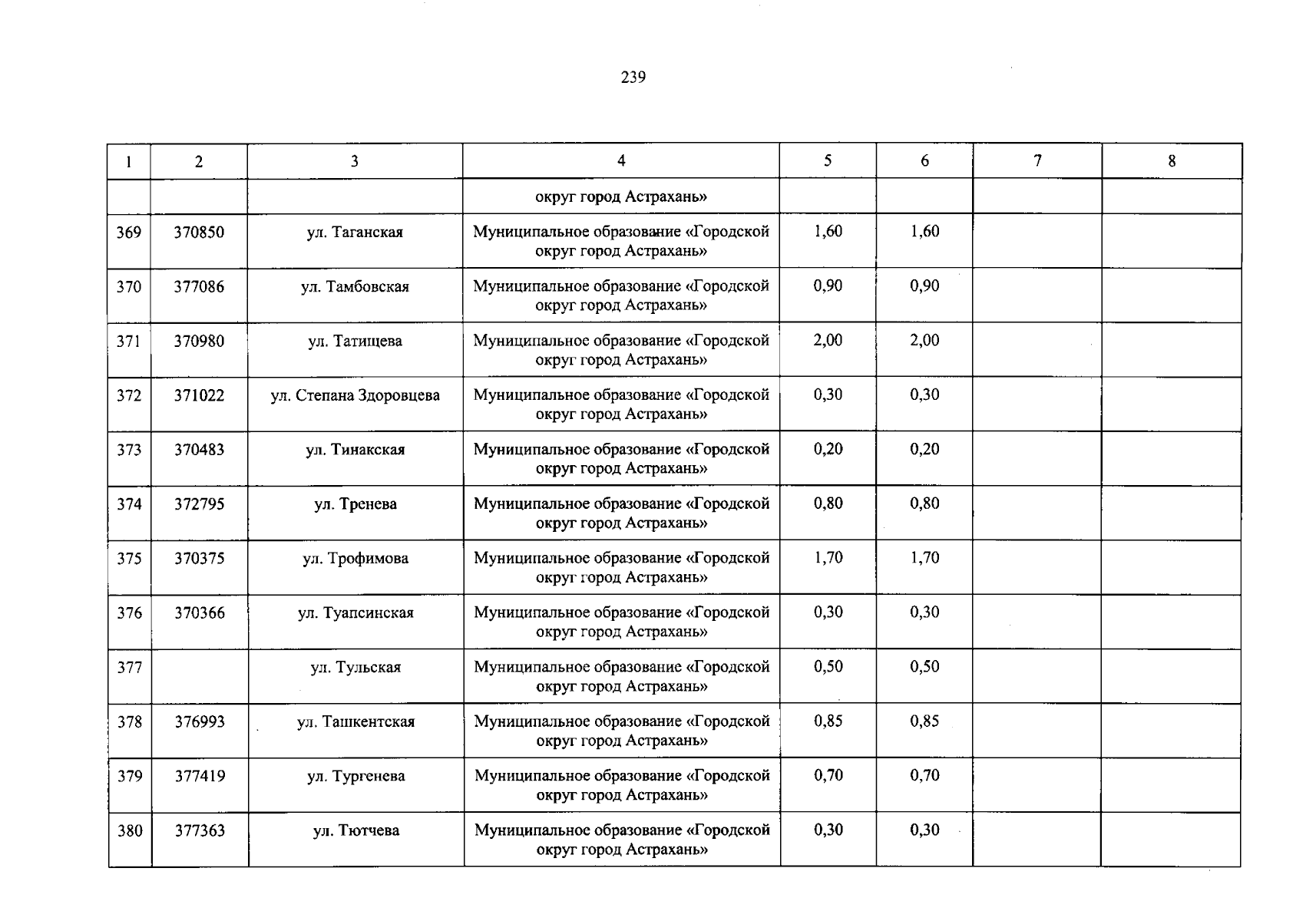 239

| 1 | 2 | 3 | 4 | 5 | 6 | 7 | 8 |
|---|---|---|---|---|---|---|---|
|  |  |  | округ город Астрахань» |  |  |  |  |
| 369 | 370850 | ул. Таганская | Муниципальное образование «Городской округ город Астрахань» | 1,60 | 1,60 |  |  |
| 370 | 377086 | ул. Тамбовская | Муниципальное образование «Городской округ город Астрахань» | 0,90 | 0,90 |  |  |
| 371 | 370980 | ул. Татищева | Муниципальное образование «Городской округ город Астрахань» | 2,00 | 2,00 |  |  |
| 372 | 371022 | ул. Степана Здоровцева | Муниципальное образование «Городской округ город Астрахань» | 0,30 | 0,30 |  |  |
| 373 | 370483 | ул. Тинакская | Муниципальное образование «Городской округ город Астрахань» | 0,20 | 0,20 |  |  |
| 374 | 372795 | ул. Тренева | Муниципальное образование «Городской округ город Астрахань» | 0,80 | 0,80 |  |  |
| 375 | 370375 | ул. Трофимова | Муниципальное образование «Городской округ город Астрахань» | 1,70 | 1,70 |  |  |
| 376 | 370366 | ул. Туапсинская | Муниципальное образование «Городской округ город Астрахань» | 0,30 | 0,30 |  |  |
| 377 |  | ул. Тульская | Муниципальное образование «Городской округ город Астрахань» | 0,50 | 0,50 |  |  |
| 378 | 376993 | ул. Ташкентская | Муниципальное образование «Городской округ город Астрахань» | 0,85 | 0,85 |  |  |
| 379 | 377419 | ул. Тургенева | Муниципальное образование «Городской округ город Астрахань» | 0,70 | 0,70 |  |  |
| 380 | 377363 | ул. Тютчева | Муниципальное образование «Городской округ город Астрахань» | 0,30 | 0,30 |  |  |